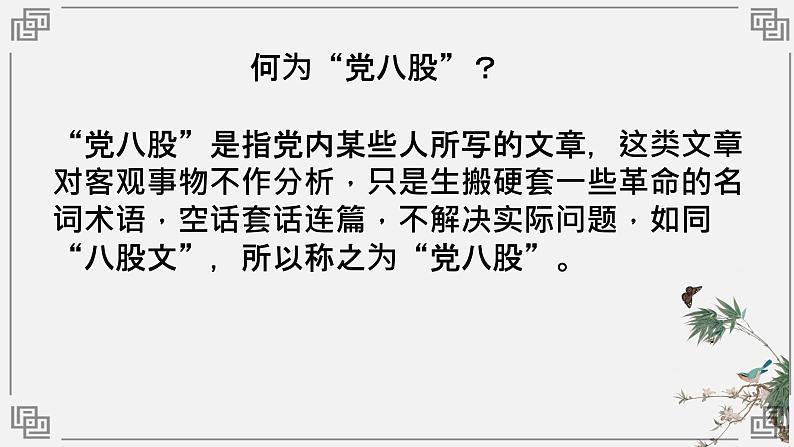 何为“党八股”？

“党八股”是指党内某些人所写的文章，这类文章对客观事物不作分析，只是生搬硬套一些革命的名词术语，空话套话连篇，不解决实际问题，如同“八股文”，所以称之为“党八股”。